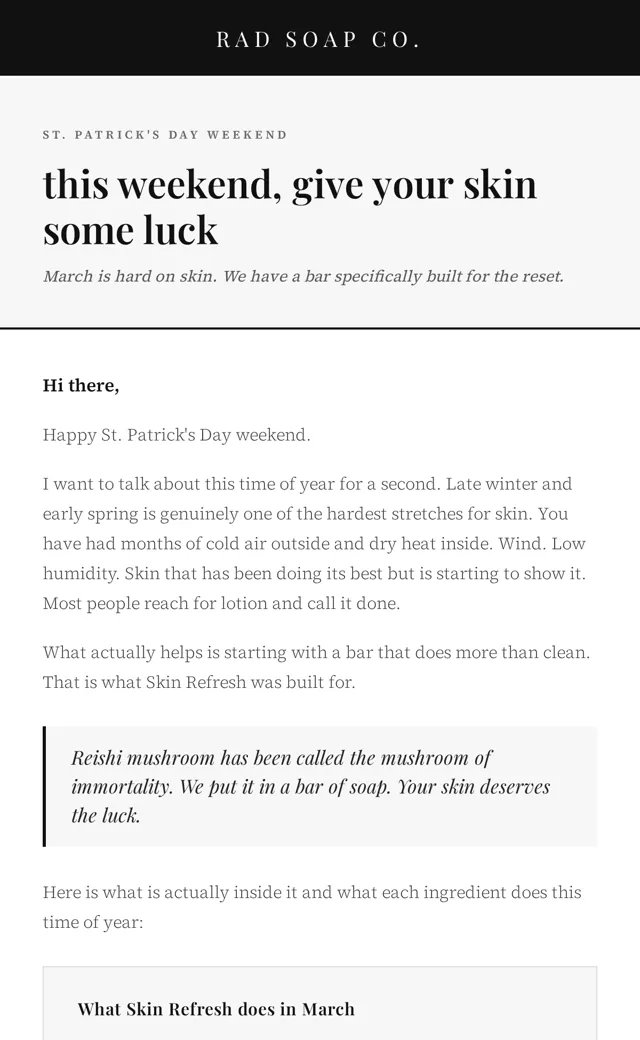 RAD SOAP CO.

ST. PATRICK'S DAY WEEKEND

this weekend, give your skin some luck

March is hard on skin. We have a bar specifically built for the reset.

Hi there,

Happy St. Patrick's Day weekend.

I want to talk about this time of year for a second. Late winter and early spring is genuinely one of the hardest stretches for skin. You have had months of cold air outside and dry heat inside. Wind. Low humidity. Skin that has been doing its best but is starting to show it. Most people reach for lotion and call it done.

What actually helps is starting with a bar that does more than clean. That is what Skin Refresh was built for.

Reishi mushroom has been called the mushroom of immortality. We put it in a bar of soap. Your skin deserves the luck.

Here is what is actually inside it and what each ingredient does this time of year:

What Skin Refresh does in March